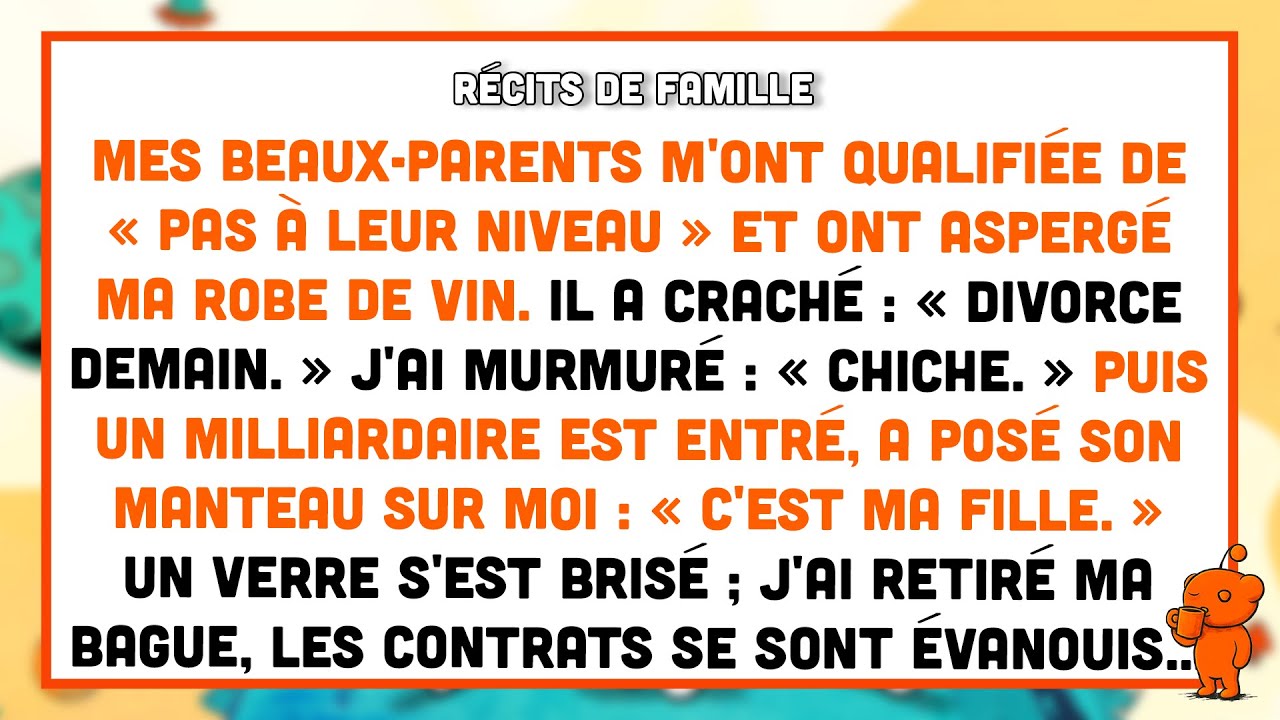 RÉCITS DE FAMILLE

MES BEAUX-PARENTS M'ONT QUALIFIÉE DE « PAS À LEUR NIVEAU » ET ONT ASPERGÉ MA ROBE DE VIN. IL A CRACHÉ : « DIVORCE DEMAIN. » J'AI MURMURÉ : « CHICHE. » PUIS UN MILLIARDAIRE EST ENTRÉ, A POSÉ SON MANTEAU SUR MOI : « C'EST MA FILLE. » UN VERRE S'EST BRISÉ ; J'AI RETIRÉ MA BAGUE, LES CONTRATS SE SONT ÉVANOUIS..